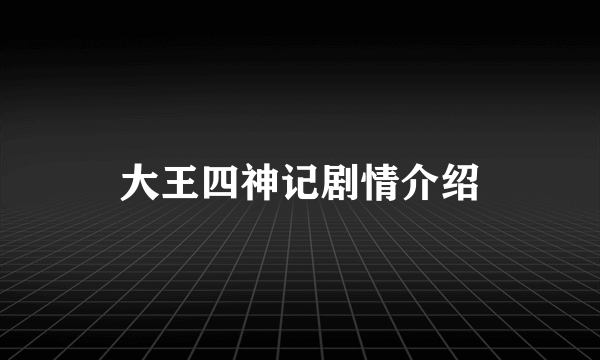 大王四神记剧情介绍